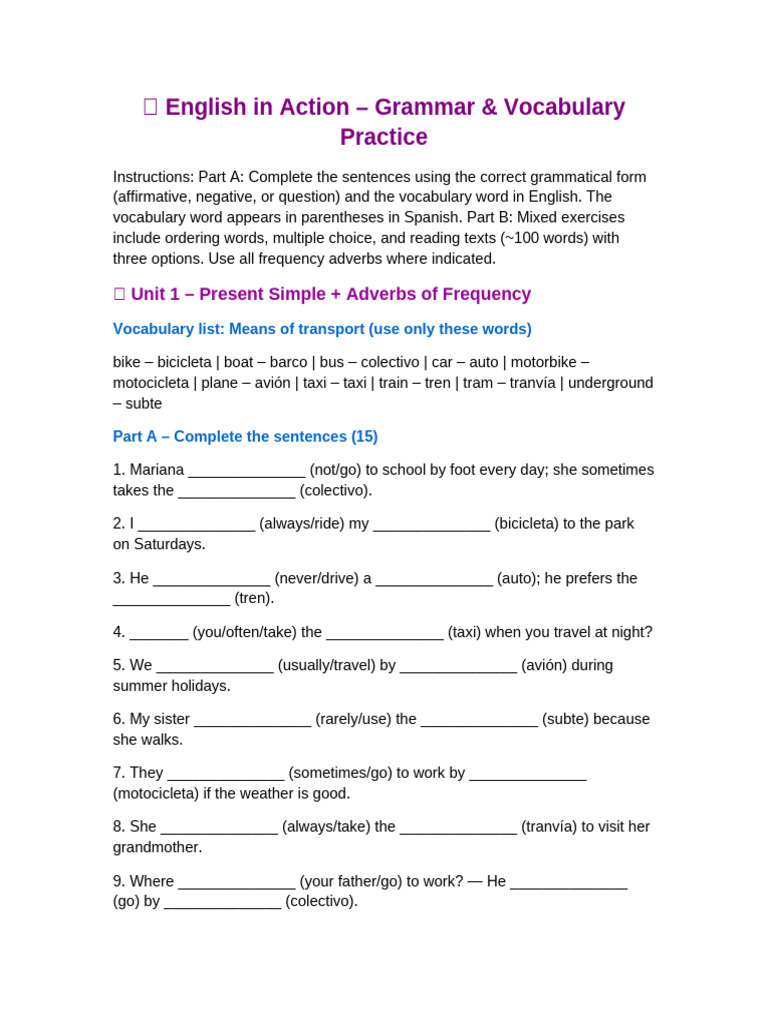 English in Action – Grammar & Vocabulary Practice

Instructions: Part A: Complete the sentences using the correct grammatical form (affirmative, negative, or question) and the vocabulary word in English. The vocabulary word appears in parentheses in Spanish. Part B: Mixed exercises include ordering words, multiple choice, and reading texts (~100 words) with three options. Use all frequency adverbs where indicated.

Unit 1 – Present Simple + Adverbs of Frequency

Vocabulary list: Means of transport (use only these words)

bike – bicicleta | boat – barco | bus – colectivo | car – auto | motorbike – motocicleta | plane – avión | taxi – taxi | train – tren | tram – tranvía | underground – subte

Part A – Complete the sentences (15)

1. Mariana ____ (not/go) to school by foot every day; she sometimes takes the ____ (colectivo).

2. I ____ (always/ride) my ____ (bicicleta) to the park on Saturdays.

3. He ____ (never/drive) a ____ (auto); he prefers the ____ (tren).

4. ____ (you/often/take) the ____ (taxi) when you travel at night?

5. We ____ (usually/travel) by ____ (avión) during summer holidays.

6. My sister ____ (rarely/use) the ____ (subte) because she walks.

7. They ____ (sometimes/go) to work by ____ (motocicleta) if the weather is good.

8. She ____ (always/take) the ____ (tranvía) to visit her grandmother.

9. Where ____ (your father/go) to work? — He ____ (go) by ____ (colectivo).